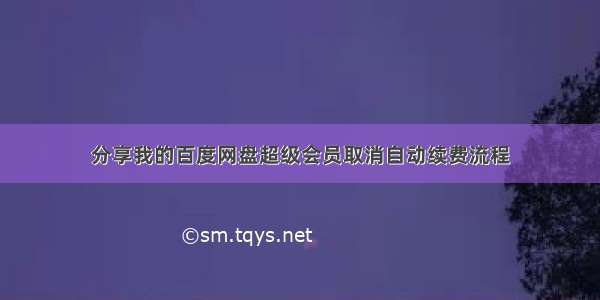 分享我的百度网盘超级会员取消自动续费流程

©sm.tqys.net